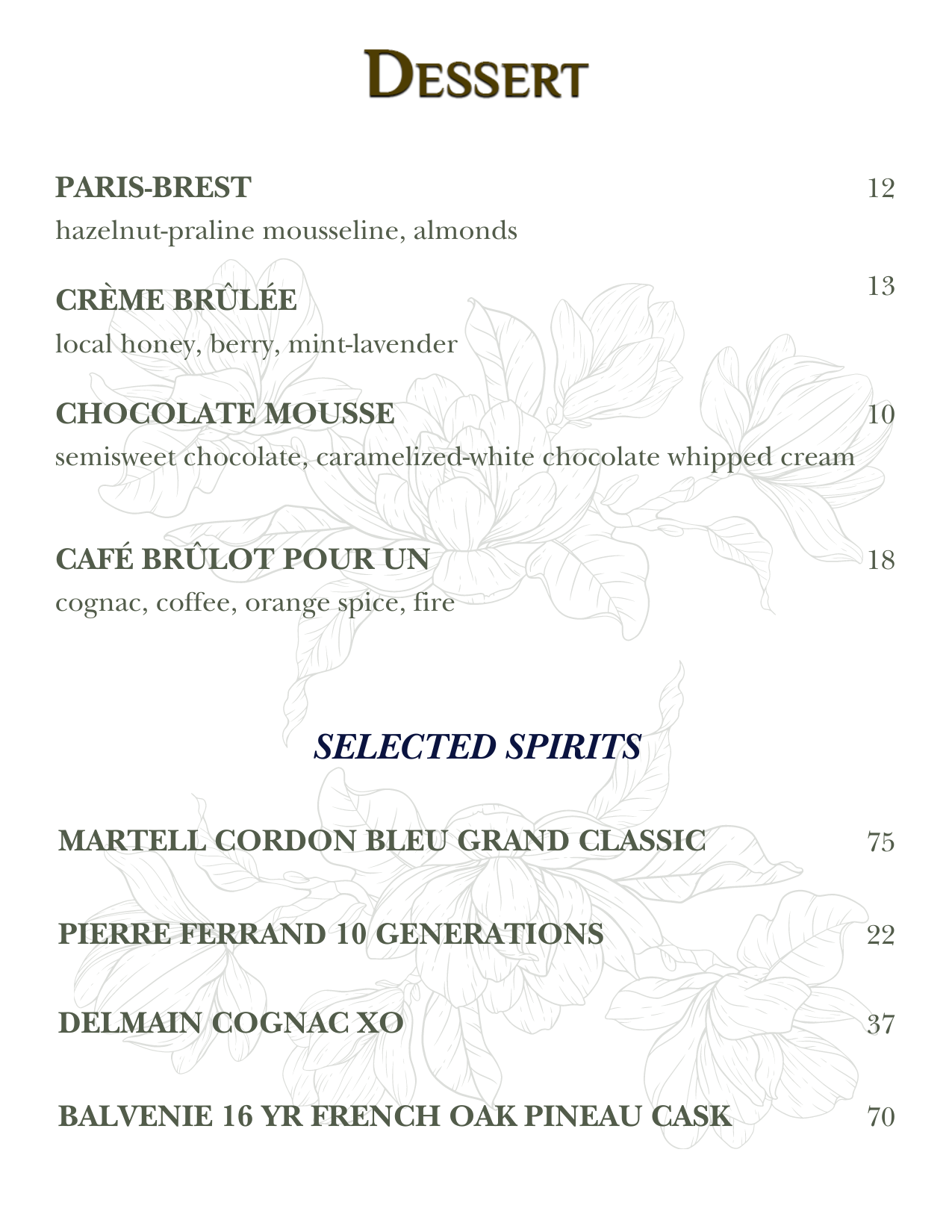 DESSERT

PARIS-BREST 12
hazelnut-praline mousseline, almonds

CRÈME BRÛLÉE 13
local honey, berry, mint-lavender

CHOCOLATE MOUSSE 10
semisweet chocolate, caramelized-white chocolate whipped cream

CAFÉ BRÛLOT POUR UN 18
cognac, coffee, orange spice, fire

SELECTED SPIRITS

MARTELL CORDON BLEU GRAND CLASSIC 75

PIERRE FERRAND 10 GENERATIONS 22

DELMAIN COGNAC XO 37

BALVENIE 16 YR FRENCH OAK PINEAU CASK 70